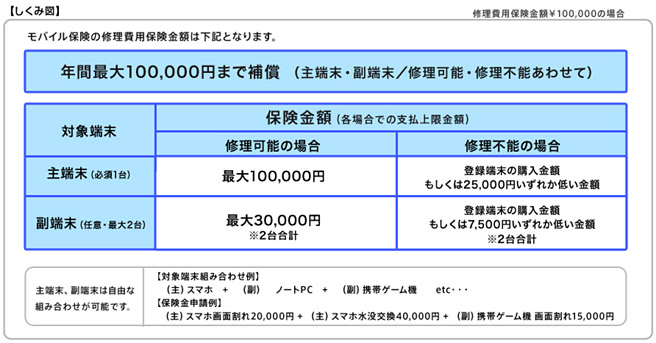 【しくみ図】

修理費用保険金額¥100,000の場合

モバイル保険の修理費用保険金額は下記となります。

年間最大100,000円まで補償　（主端末・副端末／修理可能・修理不能あわせて）

| 対象端末 | 保険金額（各場合での支払上限金額） | |
|---|---|---|
| | 修理可能の場合 | 修理不能の場合 |
| 主端末（必須1台） | 最大100,000円 | 登録端末の購入金額 もしくは25,000円いずれか低い金額 |
| 副端末（任意・最大2台） | 最大30,000円 ※2台合計 | 登録端末の購入金額 もしくは7,500円いずれか低い金額 ※2台合計 |

主端末、副端末は自由な組み合わせが可能です。

【対象端末組み合わせ例】
（主）スマホ　＋　（副）　ノートPC　＋　（副）携帯ゲーム機　　etc・・・
【保険金申請例】
（主）スマホ画面割れ20,000円 ＋ （主）スマホ水没交換40,000円 ＋ （副）携帯ゲーム機 画面割れ15,000円